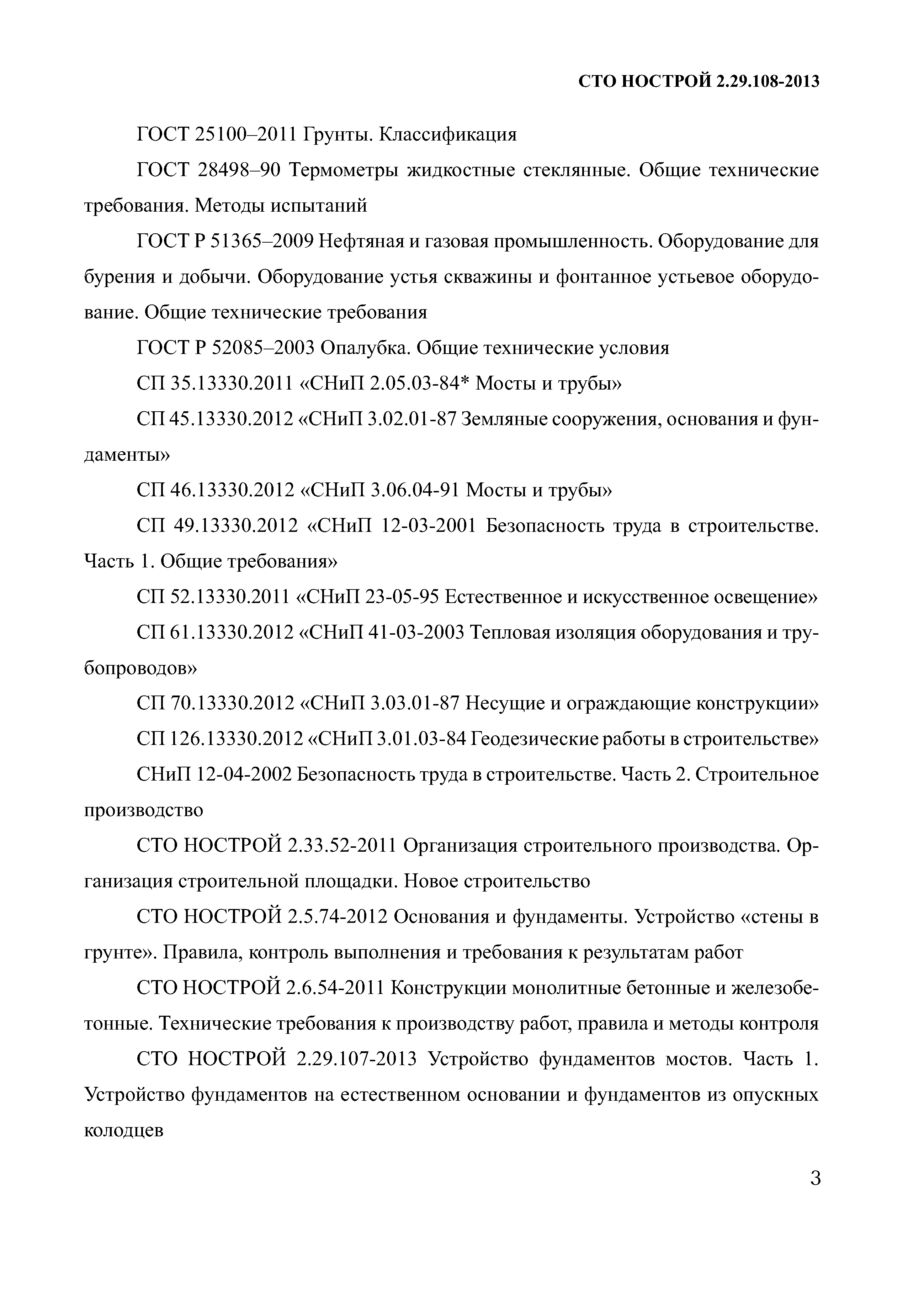 СТО НОСТРОЙ 2.29.108-2013

ГОСТ 25100–2011 Грунты. Классификация

ГОСТ 28498–90 Термометры жидкостные стеклянные. Общие технические требования. Методы испытаний

ГОСТ Р 51365–2009 Нефтяная и газовая промышленность. Оборудование для бурения и добычи. Оборудование устья скважины и фонтанное устьевое оборудование. Общие технические требования

ГОСТ Р 52085–2003 Опалубка. Общие технические условия

СП 35.13330.2011 «СНиП 2.05.03-84* Мосты и трубы»

СП 45.13330.2012 «СНиП 3.02.01-87 Земляные сооружения, основания и фундаменты»

СП 46.13330.2012 «СНиП 3.06.04-91 Мосты и трубы»

СП 49.13330.2012 «СНиП 12-03-2001 Безопасность труда в строительстве. Часть 1. Общие требования»

СП 52.13330.2011 «СНиП 23-05-95 Естественное и искусственное освещение»

СП 61.13330.2012 «СНиП 41-03-2003 Тепловая изоляция оборудования и трубопроводов»

СП 70.13330.2012 «СНиП 3.03.01-87 Несущие и ограждающие конструкции»

СП 126.13330.2012 «СНиП 3.01.03-84 Геодезические работы в строительстве»

СНиП 12-04-2002 Безопасность труда в строительстве. Часть 2. Строительное производство

СТО НОСТРОЙ 2.33.52-2011 Организация строительного производства. Организация строительной площадки. Новое строительство

СТО НОСТРОЙ 2.5.74-2012 Основания и фундаменты. Устройство «стены в грунте». Правила, контроль выполнения и требования к результатам работ

СТО НОСТРОЙ 2.6.54-2011 Конструкции монолитные бетонные и железобетонные. Технические требования к производству работ, правила и методы контроля

СТО НОСТРОЙ 2.29.107-2013 Устройство фундаментов мостов. Часть 1. Устройство фундаментов на естественном основании и фундаментов из опускных колодцев

3